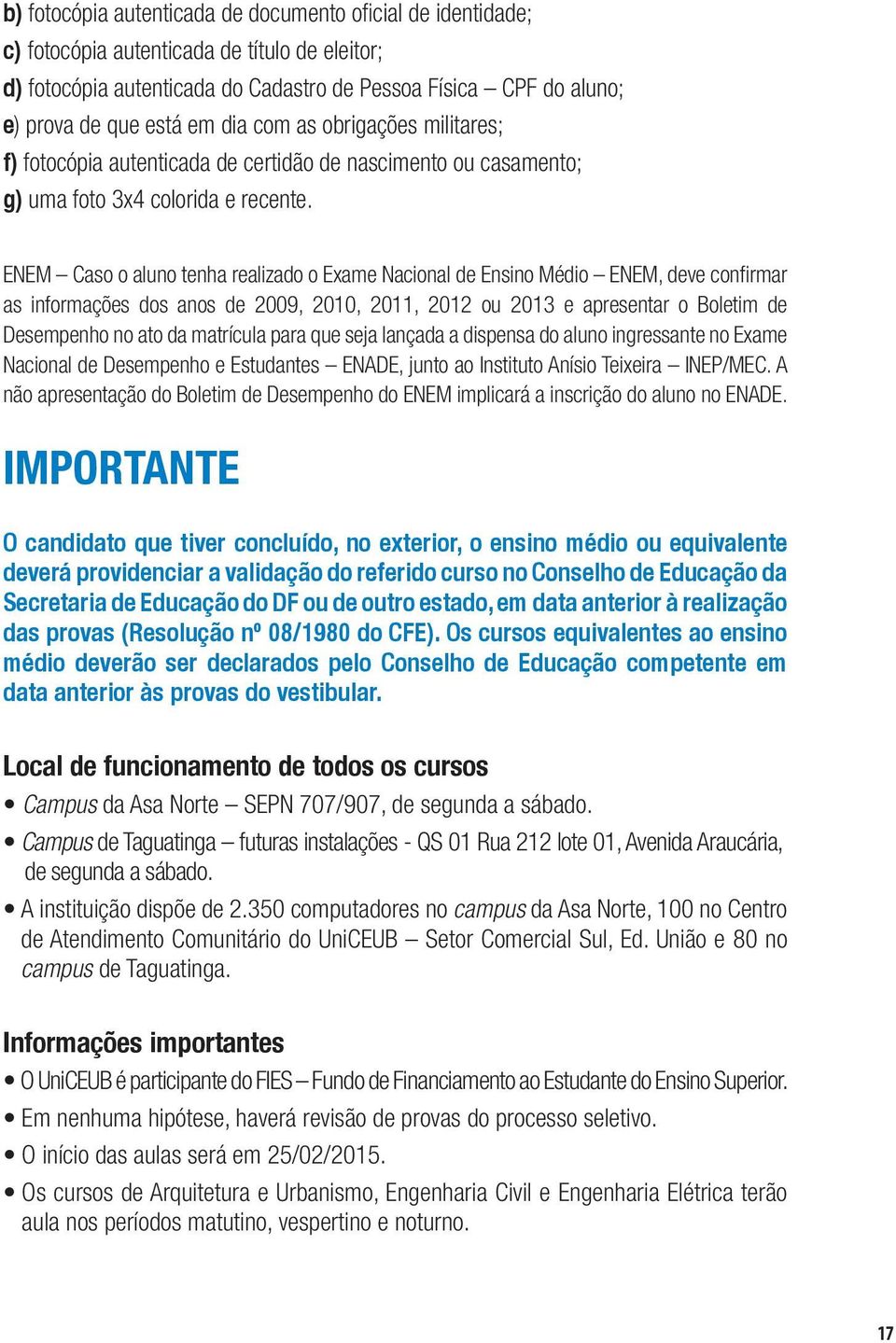 b) fotocópia autenticada de documento oficial de identidade;
c) fotocópia autenticada de título de eleitor;
d) fotocópia autenticada do Cadastro de Pessoa Física – CPF do aluno;
e) prova de que está em dia com as obrigações militares;
f) fotocópia autenticada de certidão de nascimento ou casamento;
g) uma foto 3x4 colorida e recente.

ENEM – Caso o aluno tenha realizado o Exame Nacional de Ensino Médio – ENEM, deve confirmar as informações dos anos de 2009, 2010, 2011, 2012 ou 2013 e apresentar o Boletim de Desempenho no ato da matrícula para que seja lançada a dispensa do aluno ingressante no Exame Nacional de Desempenho e Estudantes – ENADE, junto ao Instituto Anísio Teixeira – INEP/MEC. A não apresentação do Boletim de Desempenho do ENEM implicará a inscrição do aluno no ENADE.

IMPORTANTE

O candidato que tiver concluído, no exterior, o ensino médio ou equivalente deverá providenciar a validação do referido curso no Conselho de Educação da Secretaria de Educação do DF ou de outro estado, em data anterior à realização das provas (Resolução nº 08/1980 do CFE). Os cursos equivalentes ao ensino médio deverão ser declarados pelo Conselho de Educação competente em data anterior às provas do vestibular.

Local de funcionamento de todos os cursos

• Campus da Asa Norte – SEPN 707/907, de segunda a sábado.
• Campus de Taguatinga – futuras instalações - QS 01 Rua 212 lote 01, Avenida Araucária, de segunda a sábado.
• A instituição dispõe de 2.350 computadores no campus da Asa Norte, 100 no Centro de Atendimento Comunitário do UniCEUB – Setor Comercial Sul, Ed. União e 80 no campus de Taguatinga.

Informações importantes

• O UniCEUB é participante do FIES – Fundo de Financiamento ao Estudante do Ensino Superior.
• Em nenhuma hipótese, haverá revisão de provas do processo seletivo.
• O início das aulas será em 25/02/2015.
• Os cursos de Arquitetura e Urbanismo, Engenharia Civil e Engenharia Elétrica terão aula nos períodos matutino, vespertino e noturno.

17